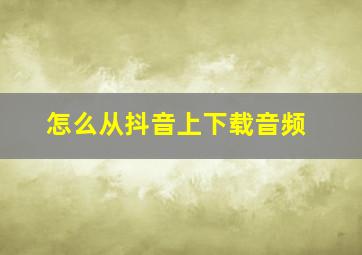 怎么从抖音上下载音频